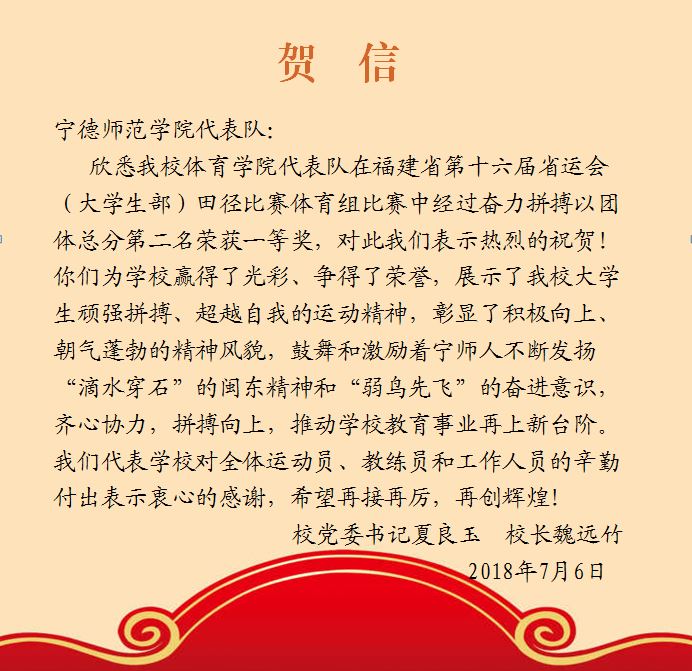 贺 信

宁德师范学院代表队:

欣悉我校体育学院代表队在福建省第十六届省运会（大学生部）田径比赛体育组比赛中经过奋力拼搏以团体总分第二名荣获一等奖，对此我们表示热烈的祝贺！你们为学校赢得了光彩、争得了荣誉，展示了我校大学生顽强拼搏、超越自我的运动精神，彰显了积极向上、朝气蓬勃的精神风貌，鼓舞和激励着宁师人不断发扬“滴水穿石”的闽东精神和“弱鸟先飞”的奋进意识，齐心协力，拼搏向上，推动学校教育事业再上新台阶。我们代表学校对全体运动员、教练员和工作人员的辛勤付出表示衷心的感谢，希望再接再厉，再创辉煌!

校党委书记夏良玉 校长魏远竹

2018年7月6日